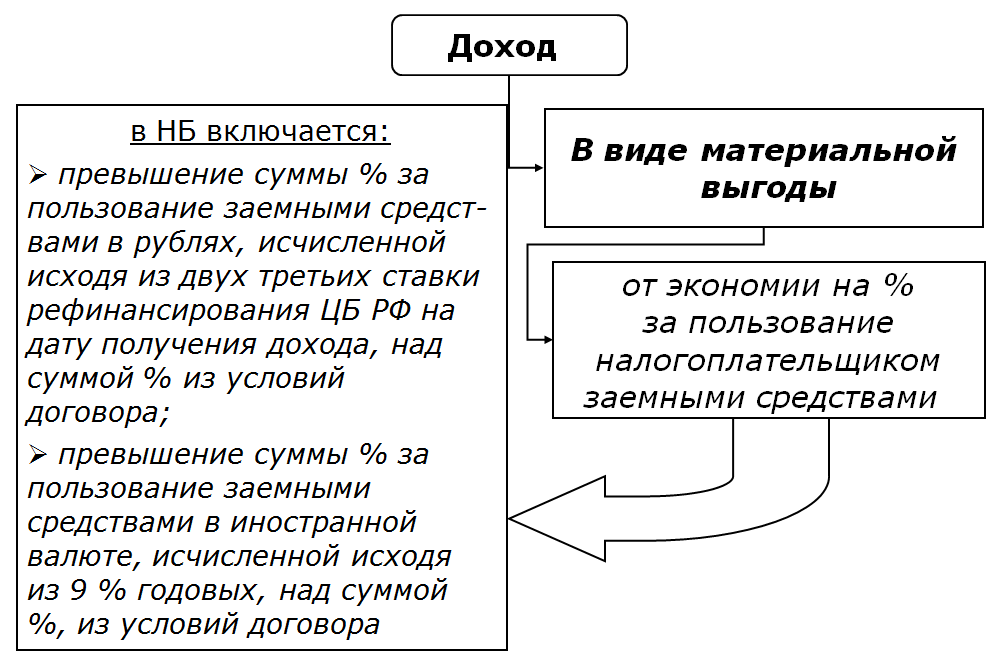 Доход

В виде материальной выгоды

от экономии на % за пользование налогоплательщиком заемными средствами

в НБ включается:

➢ превышение суммы % за пользование заемными средствами в рублях, исчисленной исходя из двух третьих ставки рефинансирования ЦБ РФ на дату получения дохода, над суммой % из условий договора;

➢ превышение суммы % за пользование заемными средствами в иностранной валюте, исчисленной исходя из 9 % годовых, над суммой %, из условий договора